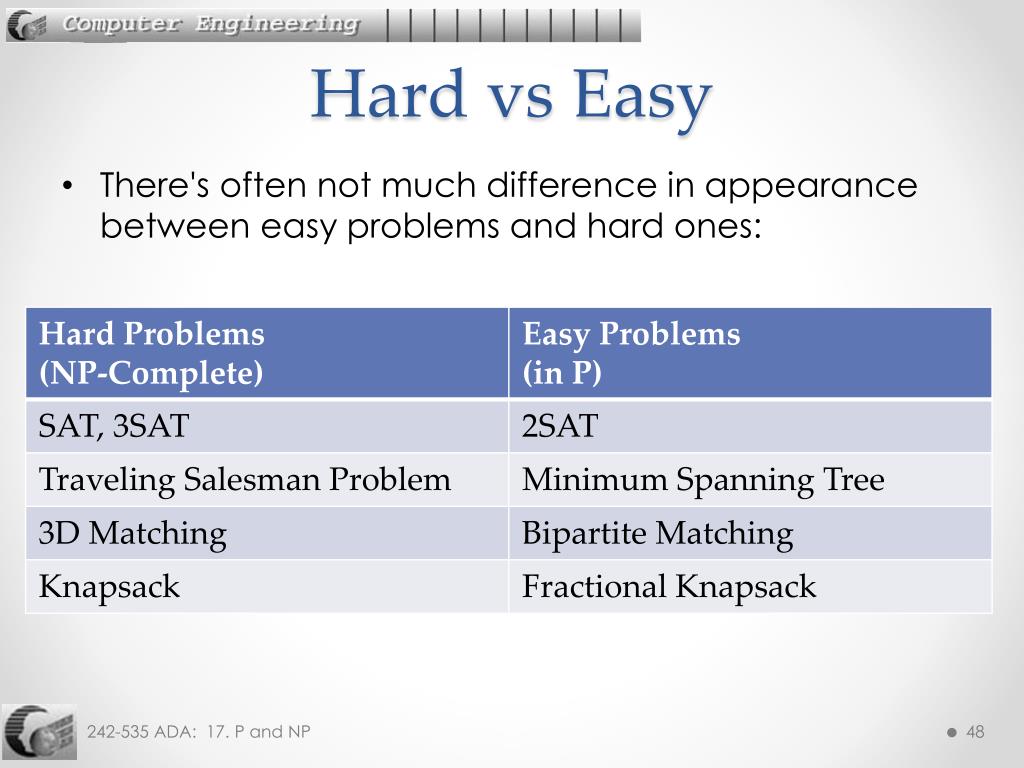 Computer Engineering

Hard vs Easy

• There's often not much difference in appearance between easy problems and hard ones:

| Hard Problems (NP-Complete) | Easy Problems (in P) |
|---|---|
| SAT, 3SAT | 2SAT |
| Traveling Salesman Problem | Minimum Spanning Tree |
| 3D Matching | Bipartite Matching |
| Knapsack | Fractional Knapsack |

242-535 ADA: 17. P and NP

48